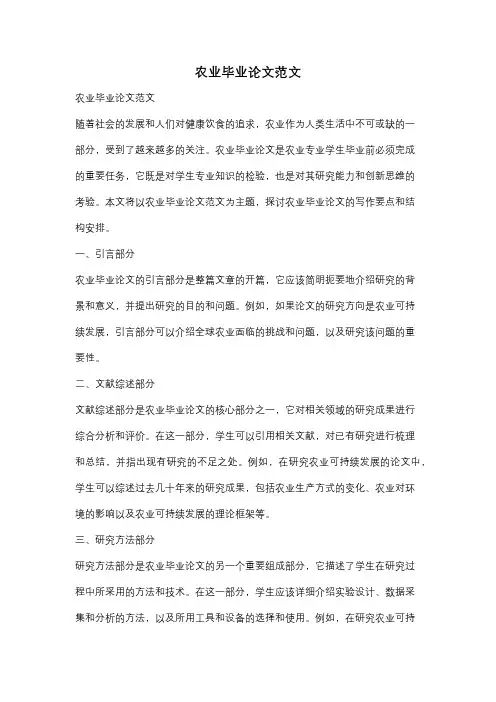 农业毕业论文范文

农业毕业论文范文

随着社会的发展和人们对健康饮食的追求，农业作为人类生活中不可或缺的一部分，受到了越来越多的关注。农业毕业论文是农业专业学生毕业前必须完成的重要任务，它既是对学生专业知识的检验，也是对其研究能力和创新思维的考验。本文将以农业毕业论文范文为主题，探讨农业毕业论文的写作要点和结构安排。

一、引言部分

农业毕业论文的引言部分是整篇文章的开篇，它应该简明扼要地介绍研究的背景和意义，并提出研究的目的和问题。例如，如果论文的研究方向是农业可持续发展，引言部分可以介绍全球农业面临的挑战和问题，以及研究该问题的重要性。

二、文献综述部分

文献综述部分是农业毕业论文的核心部分之一，它对相关领域的研究成果进行综合分析和评价。在这一部分，学生可以引用相关文献，对已有研究进行梳理和总结，并指出现有研究的不足之处。例如，在研究农业可持续发展的论文中，学生可以综述过去几十年来的研究成果，包括农业生产方式的变化、农业对环境的影响以及农业可持续发展的理论框架等。

三、研究方法部分

研究方法部分是农业毕业论文的另一个重要组成部分，它描述了学生在研究过程中所采用的方法和技术。在这一部分，学生应该详细介绍实验设计、数据采集和分析的方法，以及所用工具和设备的选择和使用。例如，在研究农业可持